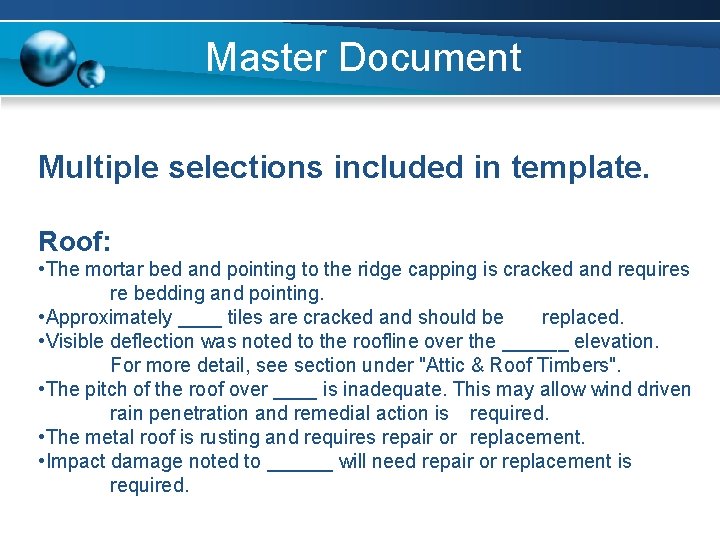 Master Document

Multiple selections included in template.

Roof:
•The mortar bed and pointing to the ridge capping is cracked and requires re bedding and pointing.
•Approximately ____ tiles are cracked and should be replaced.
•Visible deflection was noted to the roofline over the ______ elevation. For more detail, see section under "Attic & Roof Timbers".
•The pitch of the roof over ____ is inadequate. This may allow wind driven rain penetration and remedial action is required.
•The metal roof is rusting and requires repair or replacement.
•Impact damage noted to ______ will need repair or replacement is required.